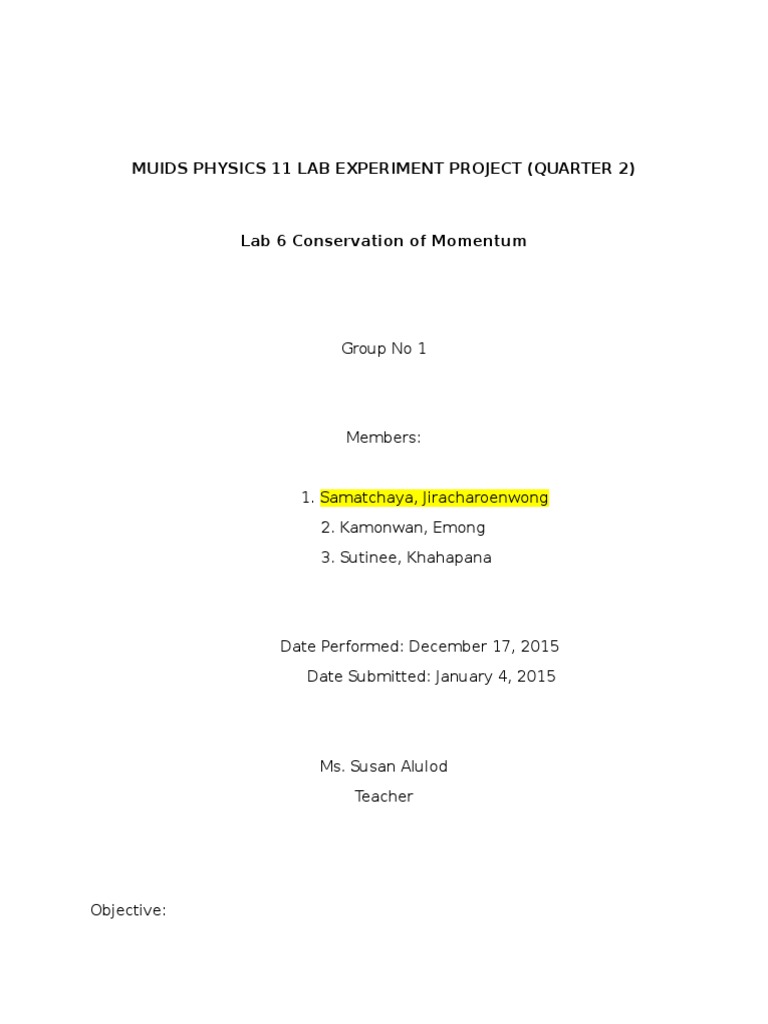 MUIDS PHYSICS 11 LAB EXPERIMENT PROJECT (QUARTER 2)

Lab 6 Conservation of Momentum

Group No 1

Members:

1. Samatchaya, Jiracharoenwong
2. Kamonwan, Emong
3. Sutinee, Khahapana

Date Performed: December 17, 2015
Date Submitted: January 4, 2015

Ms. Susan Alulod
Teacher

Objective: